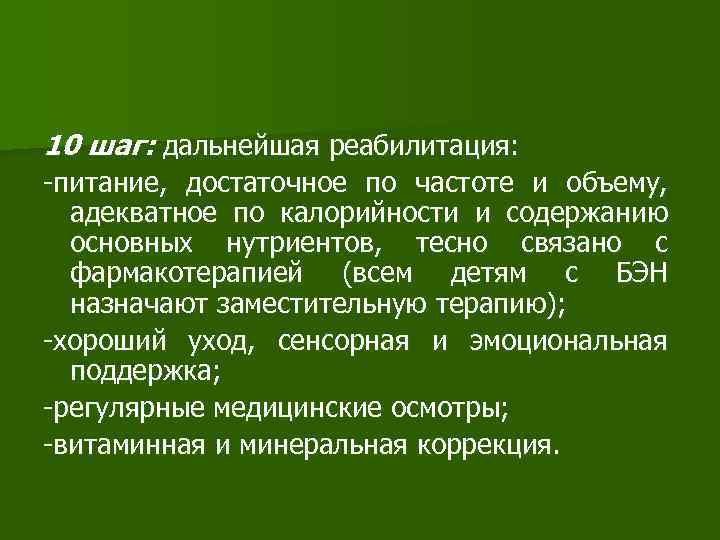 10 шаг: дальнейшая реабилитация:

-питание, достаточное по частоте и объему, адекватное по калорийности и содержанию основных нутриентов, тесно связано с фармакотерапией (всем детям с БЭН назначают заместительную терапию);

-хороший уход, сенсорная и эмоциональная поддержка;

-регулярные медицинские осмотры;

-витаминная и минеральная коррекция.